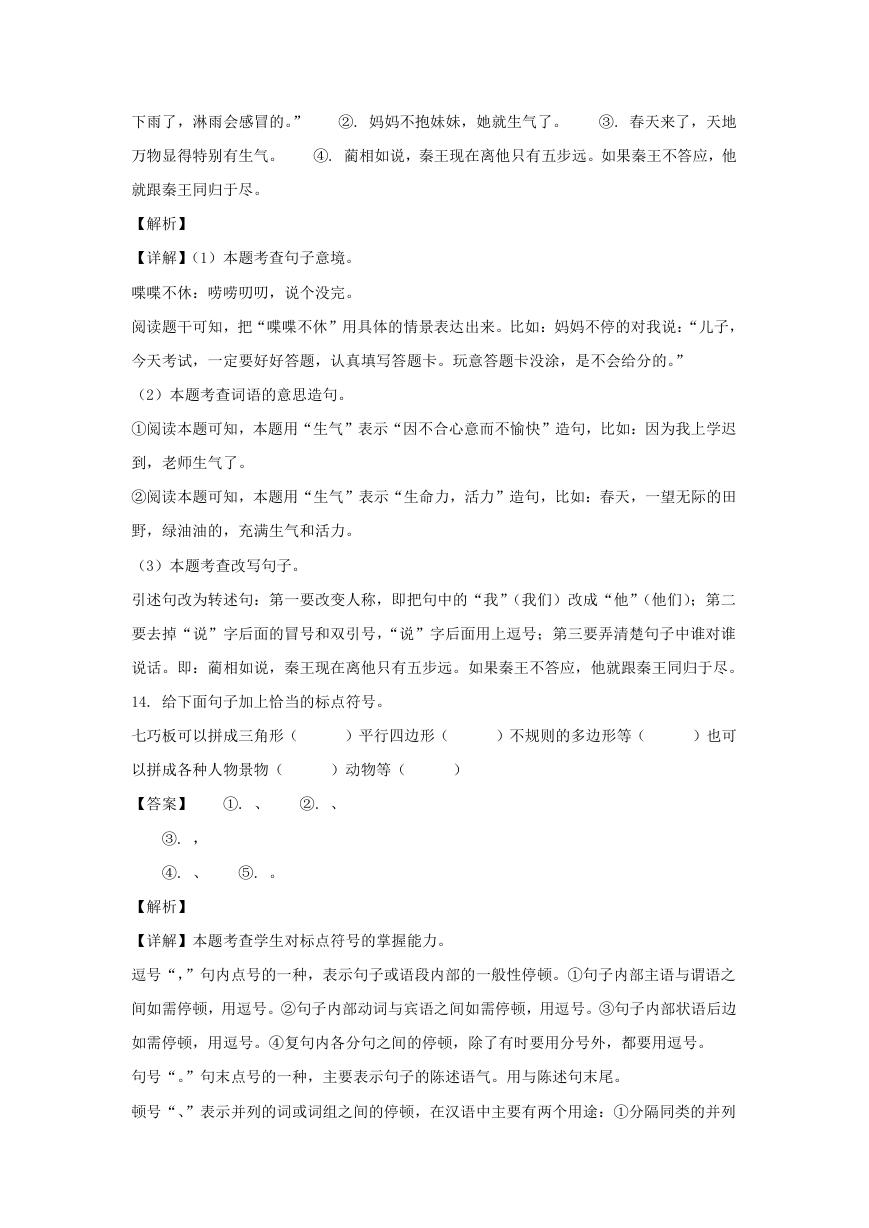 下雨了，淋雨会感冒的。”　②. 妈妈不抱妹妹，她就生气了。　③. 春天来了，天地万物显得特别有生气。　④. 蔺相如说，秦王现在离他只有五步远。如果秦王不答应，他就跟秦王同归于尽。

【解析】

【详解】(1) 本题考查句子意境。

喋喋不休：唠唠叨叨，说个没完。

阅读题干可知，把“喋喋不休”用具体的情景表达出来。比如：妈妈不停的对我说：“儿子，今天考试，一定要好好答题，认真填写答题卡。玩意答题卡没涂，是不会给分的。”

(2) 本题考查词语的意思造句。

①阅读本题可知，本题用“生气”表示“因不合心意而不愉快”造句，比如：因为我上学迟到，老师生气了。

②阅读本题可知，本题用“生气”表示“生命力，活力”造句，比如：春天，一望无际的田野，绿油油的，充满生气和活力。

(3) 本题考查改写句子。

引述句改为转述句：第一要改变人称，即把句中的“我”(我们) 改成“他”(他们)；第二要去掉“说”字后面的冒号和双引号，“说”字后面用上逗号；第三要弄清楚句子中谁对谁说话。即：蔺相如说，秦王现在离他只有五步远。如果秦王不答应，他就跟秦王同归于尽。

14. 给下面句子加上恰当的标点符号。

七巧板可以拼成三角形（　　）平行四边形（　　）不规则的多边形等（　　）也可以拼成各种人物景物（　　）动物等（　　）

【答案】　①. 、　②. 、

③. ，

④. 、　⑤. 。

【解析】

【详解】本题考查学生对标点符号的掌握能力。

逗号“，”句内点号的一种，表示句子或语段内部的一般性停顿。①句子内部主语与谓语之间如需停顿，用逗号。②句子内部动词与宾语之间如需停顿，用逗号。③句子内部状语后边如需停顿，用逗号。④复句内各分句之间的停顿，除了有时要用分号外，都要用逗号。

句号“。”句末点号的一种，主要表示句子的陈述语气。用与陈述句末尾。

顿号“、”表示并列的词或词组之间的停顿，在汉语中主要有两个用途：①分隔同类的并列